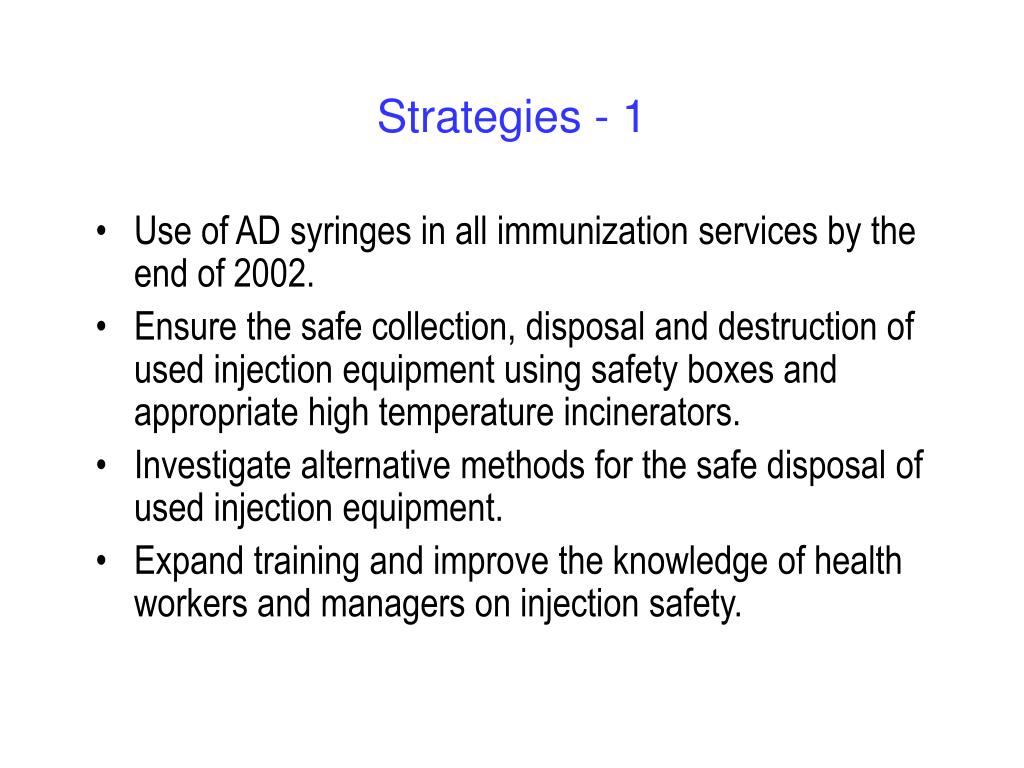 Strategies - 1

• Use of AD syringes in all immunization services by the end of 2002.
• Ensure the safe collection, disposal and destruction of used injection equipment using safety boxes and appropriate high temperature incinerators.
• Investigate alternative methods for the safe disposal of used injection equipment.
• Expand training and improve the knowledge of health workers and managers on injection safety.